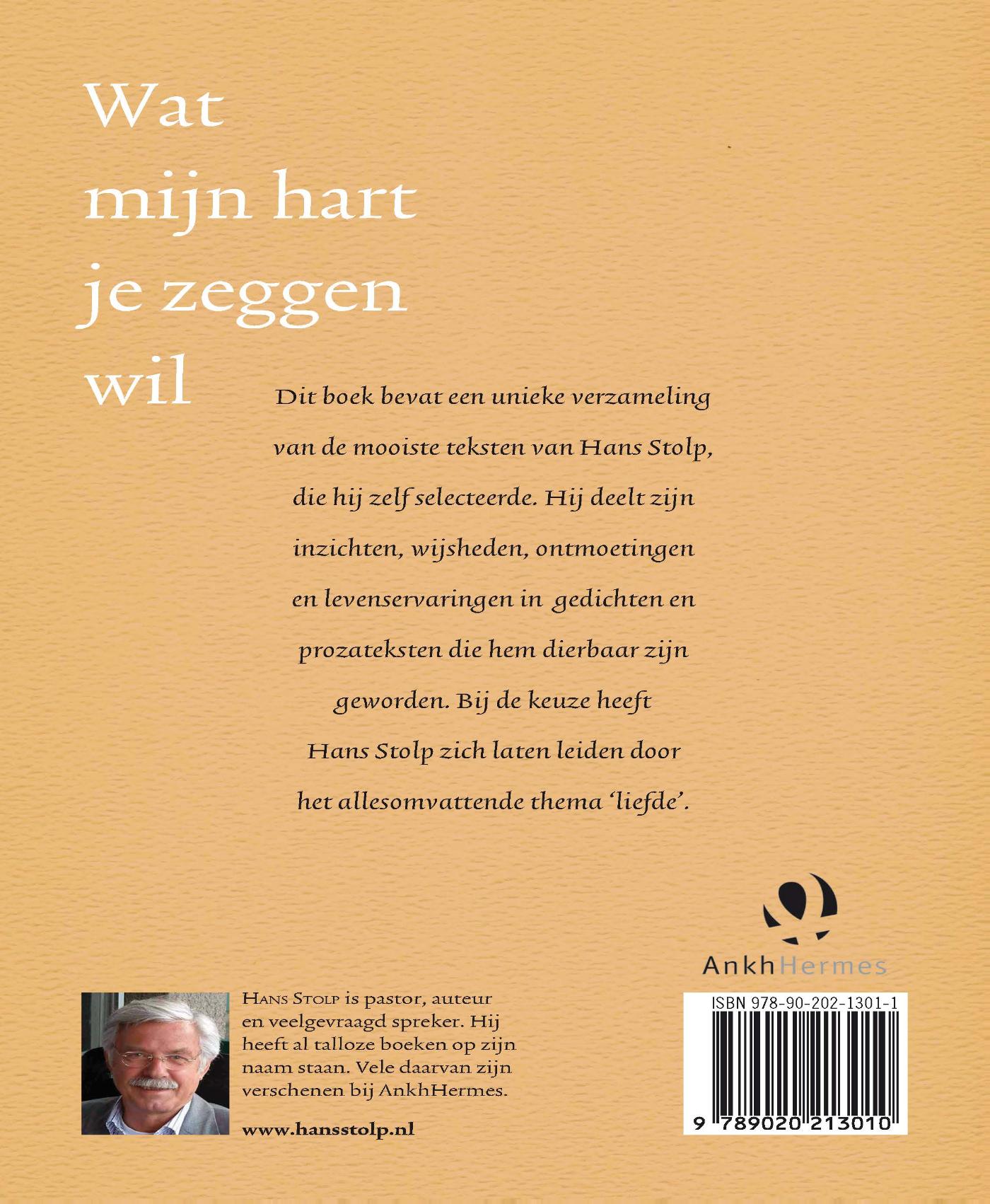 Wat
mijn hart
je zeggen
wil

Dit boek bevat een unieke verzameling van de mooiste teksten van Hans Stolp, die hij zelf selecteerde. Hij deelt zijn inzichten, wijsheden, ontmoetingen en levenservaringen in gedichten en prozateksten die hem dierbaar zijn geworden. Bij de keuze heeft Hans Stolp zich laten leiden door het allesomvattende thema 'liefde'.

AnkhHermes

Hans Stolp is pastor, auteur en veelgevraagd spreker. Hij heeft al talloze boeken op zijn naam staan. Vele daarvan zijn verschenen bij AnkhHermes.

www.hansstolp.nl

ISBN 978-90-202-1301-1
9 789020 213010